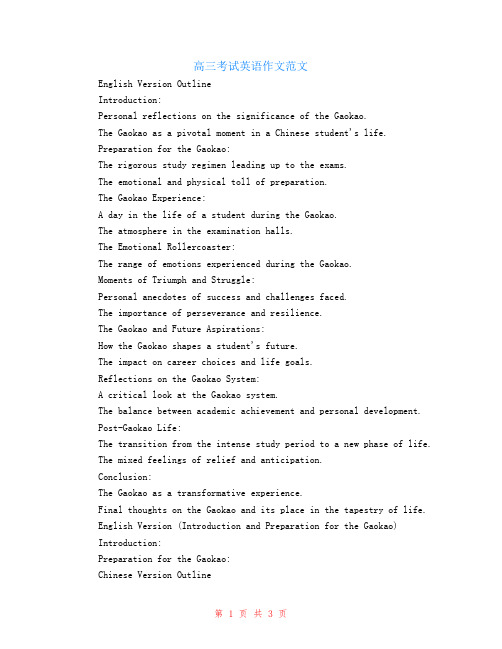 高三考试英语作文范文

English Version Outline

Introduction:

Personal reflections on the significance of the Gaokao.

The Gaokao as a pivotal moment in a Chinese student's life.

Preparation for the Gaokao:

The rigorous study regimen leading up to the exams.

The emotional and physical toll of preparation.

The Gaokao Experience:

A day in the life of a student during the Gaokao.

The atmosphere in the examination halls.

The Emotional Rollercoaster:

The range of emotions experienced during the Gaokao.

Moments of Triumph and Struggle:

Personal anecdotes of success and challenges faced.

The importance of perseverance and resilience.

The Gaokao and Future Aspirations:

How the Gaokao shapes a student's future.

The impact on career choices and life goals.

Reflections on the Gaokao System:

A critical look at the Gaokao system.

The balance between academic achievement and personal development.

Post-Gaokao Life:

The transition from the intense study period to a new phase of life.

The mixed feelings of relief and anticipation.

Conclusion:

The Gaokao as a transformative experience.

Final thoughts on the Gaokao and its place in the tapestry of life.

English Version (Introduction and Preparation for the Gaokao)

Introduction:

Preparation for the Gaokao:

Chinese Version Outline

第 1 页 共 3 页